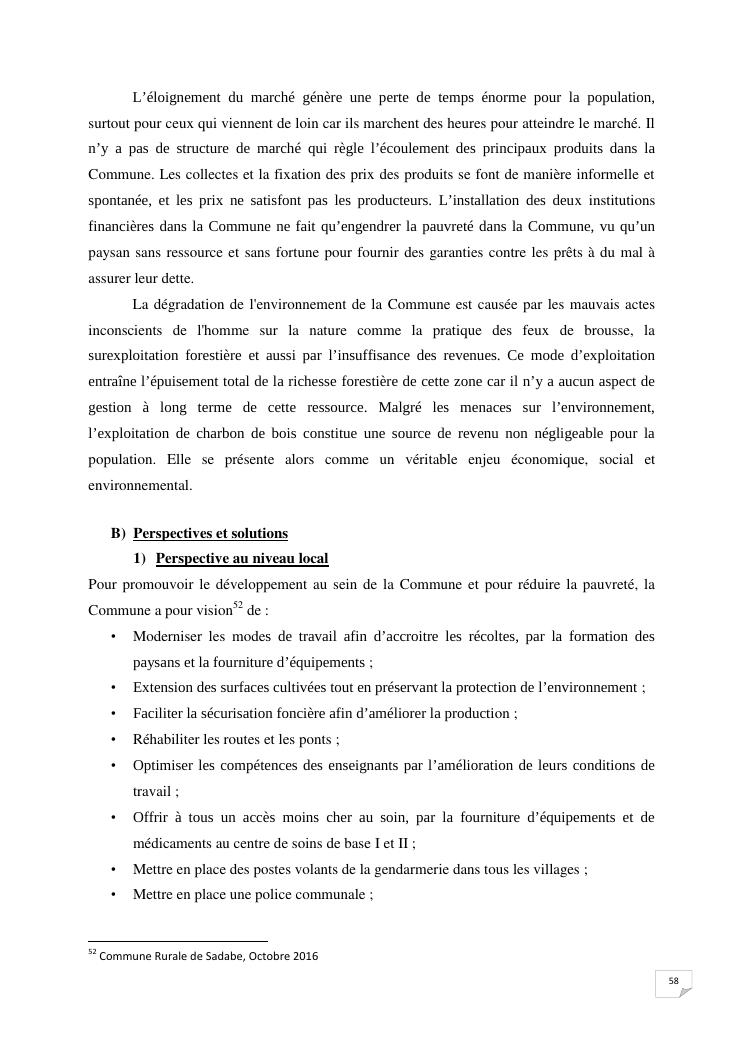 L’éloignement du marché génère une perte de temps énorme pour la population, surtout pour ceux qui viennent de loin car ils marchent des heures pour atteindre le marché. Il n’y a pas de structure de marché qui règle l’écoulement des principaux produits dans la Commune. Les collectes et la fixation des prix des produits se font de manière informelle et spontanée, et les prix ne satisfont pas les producteurs. L’installation des deux institutions financières dans la Commune ne fait qu’engendrer la pauvreté dans la Commune, vu qu’un paysan sans ressource et sans fortune pour fournir des garanties contre les prêts à du mal à assurer leur dette.

La dégradation de l'environnement de la Commune est causée par les mauvais actes inconscients de l'homme sur la nature comme la pratique des feux de brousse, la surexploitation forestière et aussi par l’insuffisance des revenues. Ce mode d’exploitation entraîne l’épuisement total de la richesse forestière de cette zone car il n’y a aucun aspect de gestion à long terme de cette ressource. Malgré les menaces sur l’environnement, l’exploitation de charbon de bois constitue une source de revenu non négligeable pour la population. Elle se présente alors comme un véritable enjeu économique, social et environnemental.

B) Perspectives et solutions

1) Perspective au niveau local

Pour promouvoir le développement au sein de la Commune et pour réduire la pauvreté, la Commune a pour vision$^{52}$ de :

• Moderniser les modes de travail afin d’accroitre les récoltes, par la formation des paysans et la fourniture d’équipements ;
• Extension des surfaces cultivées tout en préservant la protection de l’environnement ;
• Faciliter la sécurisation foncière afin d’améliorer la production ;
• Réhabiliter les routes et les ponts ;
• Optimiser les compétences des enseignants par l’amélioration de leurs conditions de travail ;
• Offrir à tous un accès moins cher au soin, par la fourniture d’équipements et de médicaments au centre de soins de base I et II ;
• Mettre en place des postes volants de la gendarmerie dans tous les villages ;
• Mettre en place une police communale ;

$^{52}$ Commune Rurale de Sadabe, Octobre 2016

58